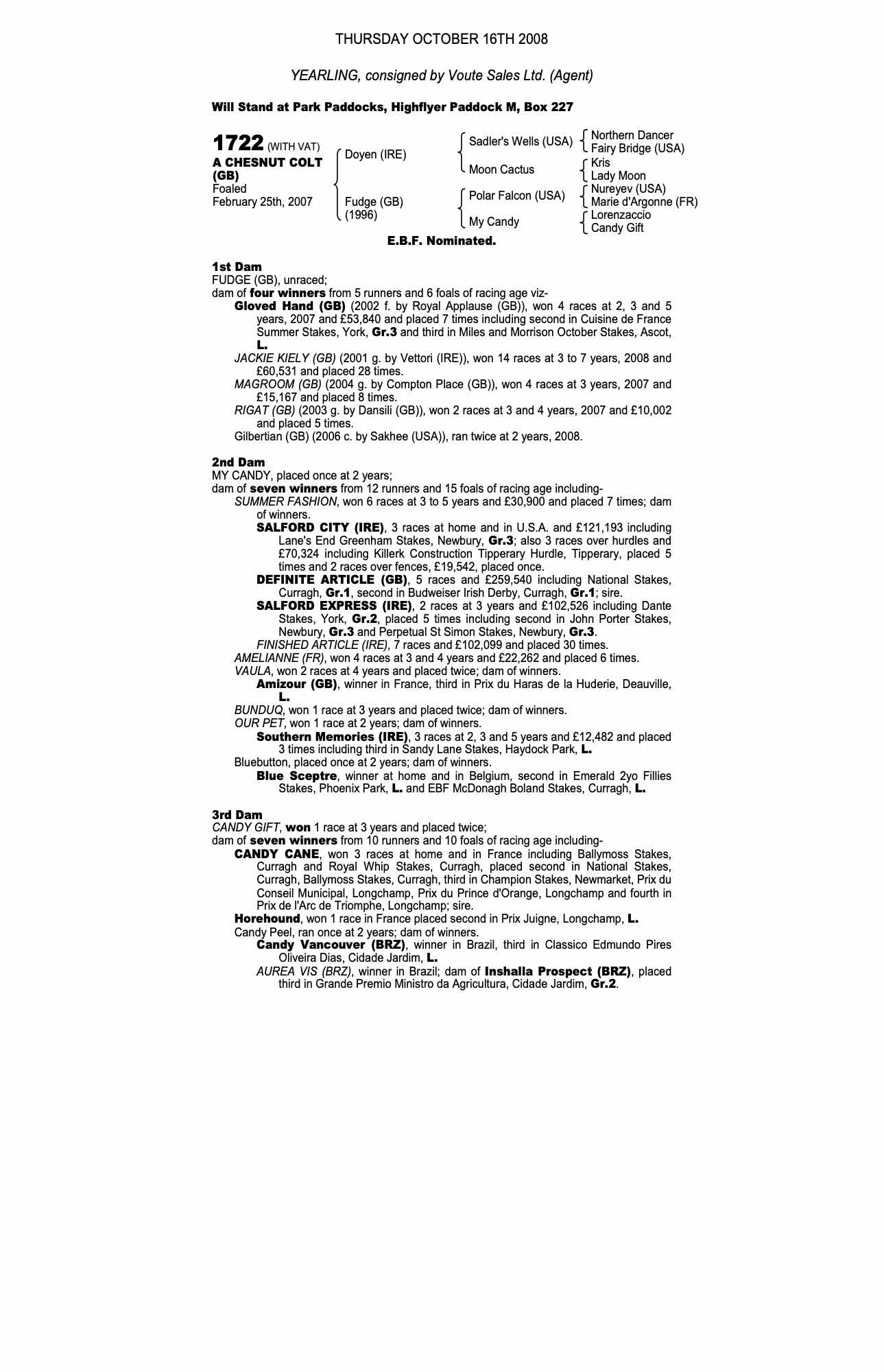 THURSDAY OCTOBER 16TH 2008

YEARLING, consigned by Voute Sales Ltd. (Agent)

Will Stand at Park Paddocks, Highflyer Paddock M, Box 227

1722 (WITH VAT)
A CHESNUT COLT (GB)
Foaled
February 25th, 2007

Doyen (IRE)
Fudge (GB)
(1996)

Sadler's Wells (USA)
Moon Cactus
Polar Falcon (USA)
My Candy

Northern Dancer
Fairy Bridge (USA)
Kris
Lady Moon
Nureyev (USA)
Marie d'Argonne (FR)
Lorenzaccio
Candy Gift

E.B.F. Nominated.

1st Dam
FUDGE (GB), unraced;
dam of four winners from 5 runners and 6 foals of racing age viz-
Gloved Hand (GB) (2002 f. by Royal Applause (GB)), won 4 races at 2, 3 and 5 years, 2007 and £53,840 and placed 7 times including second in Cuisine de France Summer Stakes, York, Gr.3 and third in Miles and Morrison October Stakes, Ascot, L.
JACKIE KIELY (GB) (2001 g. by Vettori (IRE)), won 14 races at 3 to 7 years, 2008 and £60,531 and placed 28 times.
MAGROOM (GB) (2004 g. by Compton Place (GB)), won 4 races at 3 years, 2007 and £15,167 and placed 8 times.
RIGAT (GB) (2003 g. by Dansili (GB)), won 2 races at 3 and 4 years, 2007 and £10,002 and placed 5 times.
Gilbertian (GB) (2006 c. by Sakhee (USA)), ran twice at 2 years, 2008.

2nd Dam
MY CANDY, placed once at 2 years;
dam of seven winners from 12 runners and 15 foals of racing age including-
SUMMER FASHION, won 6 races at 3 to 5 years and £30,900 and placed 7 times; dam of winners.
SALFORD CITY (IRE), 3 races at home and in U.S.A. and £121,193 including Lane's End Greenham Stakes, Newbury, Gr.3; also 3 races over hurdles and £70,324 including Killerk Construction Tipperary Hurdle, Tipperary, placed 5 times and 2 races over fences, £19,542, placed once.
DEFINITE ARTICLE (GB), 5 races and £259,540 including National Stakes, Curragh, Gr.1, second in Budweiser Irish Derby, Curragh, Gr.1; sire.
SALFORD EXPRESS (IRE), 2 races at 3 years and £102,526 including Dante Stakes, York, Gr.2, placed 5 times including second in John Porter Stakes, Newbury, Gr.3 and Perpetual St Simon Stakes, Newbury, Gr.3.
FINISHED ARTICLE (IRE), 7 races and £102,099 and placed 30 times.
AMELIANNE (FR), won 4 races at 3 and 4 years and £22,262 and placed 6 times.
VAULA, won 2 races at 4 years and placed twice; dam of winners.
Amizour (GB), winner in France, third in Prix du Haras de la Huderie, Deauville, L.
BUNDUQ, won 1 race at 3 years and placed twice; dam of winners.
OUR PET, won 1 race at 2 years; dam of winners.
Southern Memories (IRE), 3 races at 2, 3 and 5 years and £12,482 and placed 3 times including third in Sandy Lane Stakes, Haydock Park, L.
Bluebutton, placed once at 2 years; dam of winners.
Blue Sceptre, winner at home and in Belgium, second in Emerald 2yo Fillies Stakes, Phoenix Park, L. and EBF McDonagh Boland Stakes, Curragh, L.

3rd Dam
CANDY GIFT, won 1 race at 3 years and placed twice;
dam of seven winners from 10 runners and 10 foals of racing age including-
CANDY CANE, won 3 races at home and in France including Ballymoss Stakes, Curragh and Royal Whip Stakes, Curragh, placed second in National Stakes, Curragh, Ballymoss Stakes, Curragh, third in Champion Stakes, Newmarket, Prix du Conseil Municipal, Longchamp, Prix du Prince d'Orange, Longchamp and fourth in Prix de l'Arc de Triomphe, Longchamp; sire.
Horehound, won 1 race in France placed second in Prix Juigne, Longchamp, L.
Candy Peel, ran once at 2 years; dam of winners.
Candy Vancouver (BRZ), winner in Brazil, third in Classico Edmundo Pires Oliveira Dias, Cidade Jardim, L.
AUREA VIS (BRZ), winner in Brazil; dam of Inshalla Prospect (BRZ), placed third in Grande Premio Ministro da Agricultura, Cidade Jardim, Gr.2.